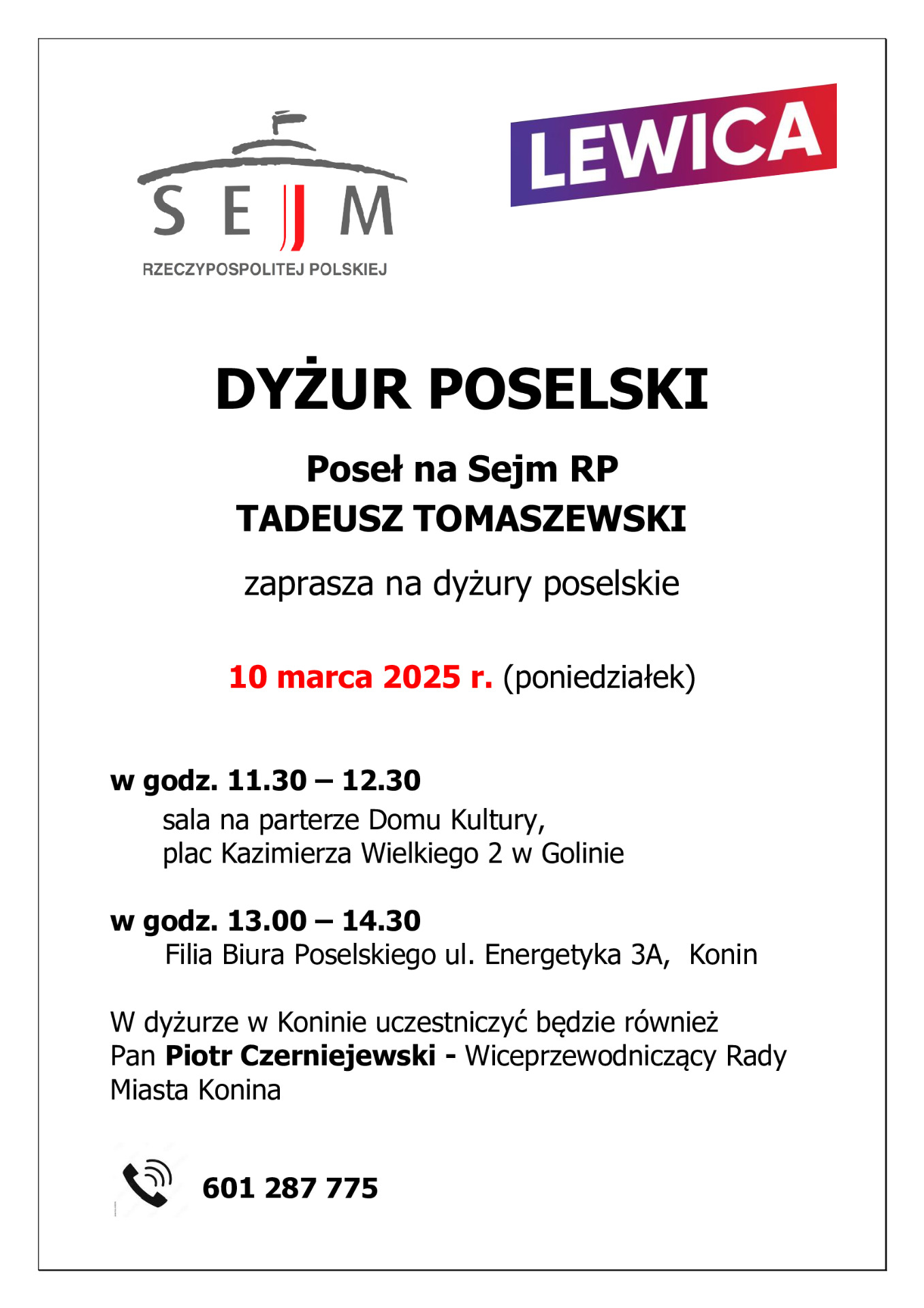 SEJM
RZECZYPOSPOLITEJ POLSKIEJ

LEWICA

DYŻUR POSELSKI

Poseł na Sejm RP
TADEUSZ TOMASZEWSKI

zaprasza na dyżury poselskie

10 marca 2025 r. (poniedziałek)

w godz. 11.30 – 12.30
sala na parterze Domu Kultury,
plac Kazimierza Wielkiego 2 w Golinie

w godz. 13.00 – 14.30
Filia Biura Poselskiego ul. Energetyka 3A, Konin

W dyżurze w Koninie uczestniczyć będzie również Pan Piotr Czerniejewski - Wiceprzewodniczący Rady Miasta Konina

601 287 775